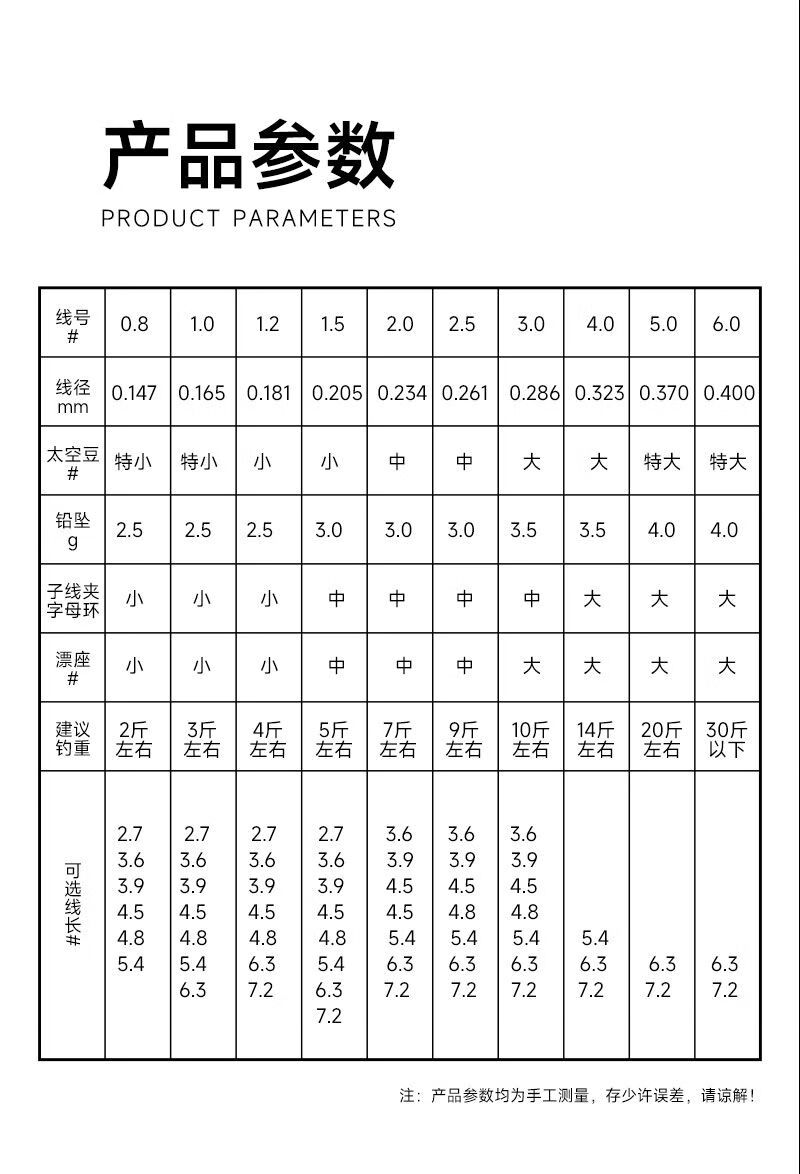 产品参数
PRODUCT PARAMETERS

| 线号 # | 0.8 | 1.0 | 1.2 | 1.5 | 2.0 | 2.5 | 3.0 | 4.0 | 5.0 | 6.0 |
|---|---|---|---|---|---|---|---|---|---|---|
| 线径 mm | 0.147 | 0.165 | 0.181 | 0.205 | 0.234 | 0.261 | 0.286 | 0.323 | 0.370 | 0.400 |
| 太空豆 # | 特小 | 特小 | 小 | 小 | 中 | 中 | 大 | 大 | 特大 | 特大 |
| 铅坠 g | 2.5 | 2.5 | 2.5 | 3.0 | 3.0 | 3.0 | 3.5 | 3.5 | 4.0 | 4.0 |
| 子线夹 字母环 | 小 | 小 | 小 | 中 | 中 | 中 | 中 | 大 | 大 | 大 |
| 漂座 # | 小 | 小 | 小 | 中 | 中 | 中 | 大 | 大 | 大 | 大 |
| 建议 钓重 | 2斤 左右 | 3斤 左右 | 4斤 左右 | 5斤 左右 | 7斤 左右 | 9斤 左右 | 10斤 左右 | 14斤 左右 | 20斤 左右 | 30斤 以下 |
| 可选线长# | 2.7 3.6 3.9 4.5 4.8 5.4 | 2.7 3.6 3.9 4.5 4.8 5.4 6.3 | 2.7 3.6 3.9 4.5 4.8 6.3 7.2 | 2.7 3.6 3.9 4.5 4.8 5.4 6.3 7.2 | 3.6 3.9 4.5 4.5 5.4 6.3 7.2 | 3.6 3.9 4.5 4.8 5.4 6.3 7.2 | 3.6 3.9 4.5 4.8 5.4 6.3 7.2 | 5.4 6.3 7.2 | 6.3 7.2 | 6.3 7.2 |

注：产品参数均为手工测量，存少许误差，请谅解！